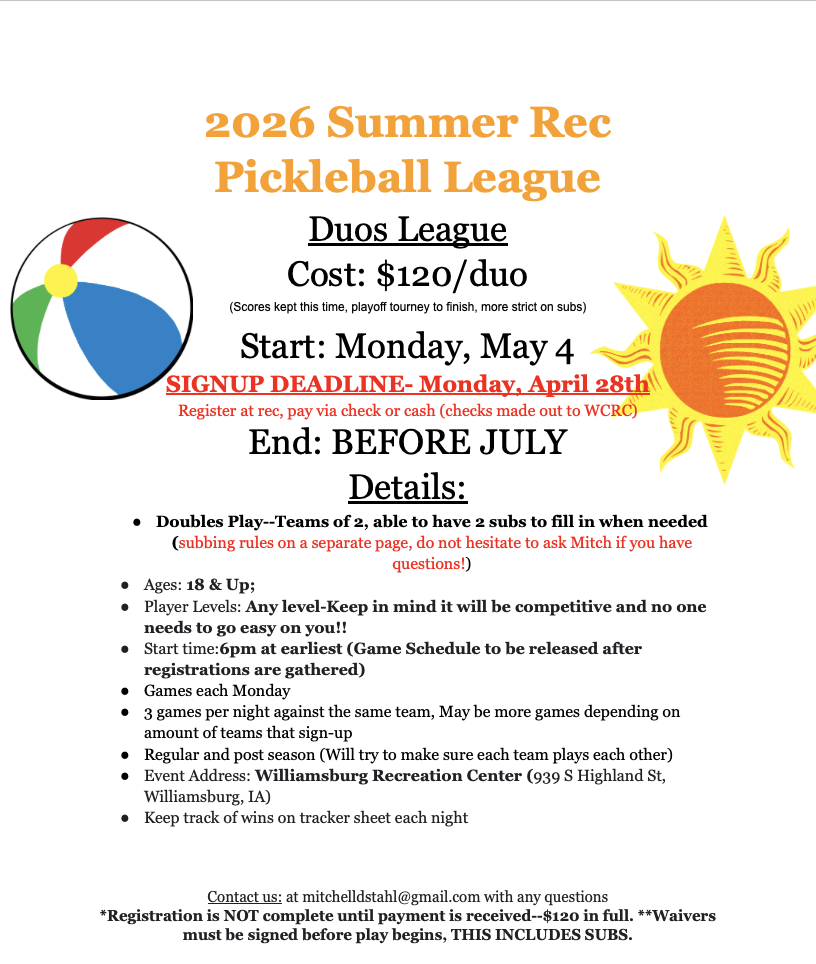 2026 Summer Rec Pickleball League

Duos League

Cost: $120/duo

(Scores kept this time, playoff tourney to finish, more strict on subs)

Start: Monday, May 4

SIGNUP DEADLINE- Monday, April 28th

Register at rec, pay via check or cash (checks made out to WCRC)

End: BEFORE JULY

Details:

• Doubles Play--Teams of 2, able to have 2 subs to fill in when needed (subbing rules on a separate page, do not hesitate to ask Mitch if you have questions!)
• Ages: 18 & Up;
• Player Levels: Any level-Keep in mind it will be competitive and no one needs to go easy on you!!
• Start time:6pm at earliest (Game Schedule to be released after registrations are gathered)
• Games each Monday
• 3 games per night against the same team, May be more games depending on amount of teams that sign-up
• Regular and post season (Will try to make sure each team plays each other)
• Event Address: Williamsburg Recreation Center (939 S Highland St, Williamsburg, IA)
• Keep track of wins on tracker sheet each night

Contact us: at mitchelldstahl@gmail.com with any questions

*Registration is NOT complete until payment is received--$120 in full. **Waivers must be signed before play begins, THIS INCLUDES SUBS.